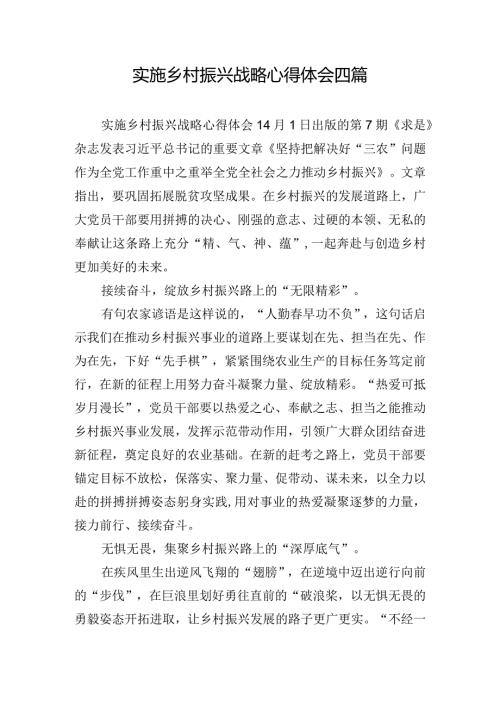 实施乡村振兴战略心得体会四篇

实施乡村振兴战略心得体会14月1日出版的第7期《求是》杂志发表习近平总书记的重要文章《坚持把解决好“三农”问题作为全党工作重中之重举全党全社会之力推动乡村振兴》。文章指出，要巩固拓展脱贫攻坚成果。在乡村振兴的发展道路上，广大党员干部要用拼搏的决心、刚强的意志、过硬的本领、无私的奉献让这条路上充分“精、气、神、蕴”，一起奔赴与创造乡村更加美好的未来。

接续奋斗，绽放乡村振兴路上的“无限精彩”。

有句农家谚语是这样说的，“人勤春早功不负”，这句话启示我们在推动乡村振兴事业的道路上要谋划在先、担当在先、作为在先，下好“先手棋”，紧紧围绕农业生产的目标任务笃定前行，在新的征程上用努力奋斗凝聚力量、绽放精彩。“热爱可抵岁月漫长”，党员干部要以热爱之心、奉献之志、担当之能推动乡村振兴事业发展，发挥示范带动作用，引领广大群众团结奋进新征程，奠定良好的农业基础。在新的赶考之路上，党员干部要锚定目标不放松，保落实、聚力量、促带动、谋未来，以全力以赴的拼搏拼搏姿态躬身实践,用对事业的热爱凝聚逐梦的力量，接力前行、接续奋斗。

无惧无畏，集聚乡村振兴路上的“深厚底气”。

在疾风里生出逆风飞翔的“翅膀”，在逆境中迈出逆行向前的“步伐”，在巨浪里划好勇往直前的“破浪桨，以无惧无畏的勇毅姿态开拓进取，让乡村振兴发展的路子更广更实。“不经一